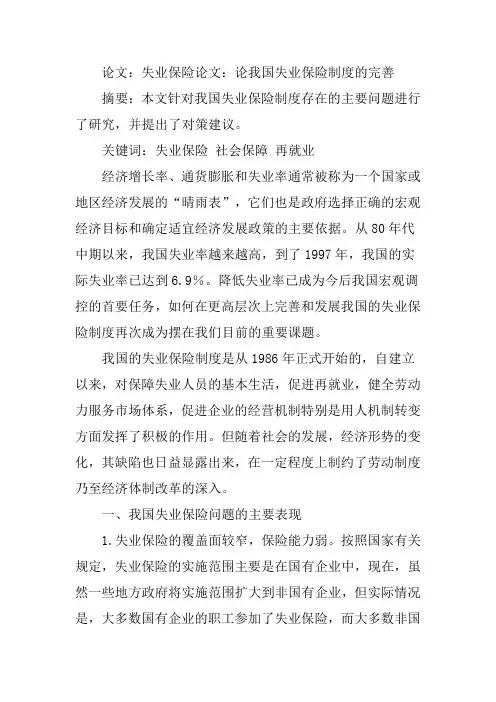 论文：失业保险论文：论我国失业保险制度的完善

摘要：本文针对我国失业保险制度存在的主要问题进行了研究，并提出了对策建议。

关键词：失业保险 社会保障 再就业

经济增长率、通货膨胀和失业率通常被称为一个国家或地区经济发展的“晴雨表”，它们也是政府选择正确的宏观经济目标和确定适宜经济发展政策的主要依据。从80年代中期以来，我国失业率越来越高，到了1997年，我国的实际失业率已达到6.9%。降低失业率已成为今后我国宏观调控的首要任务，如何在更高层次上完善和发展我国的失业保险制度再次成为摆在我们目前的重要课题。

我国的失业保险制度是从1986年正式开始的，自建立以来，对保障失业人员的基本生活，促进再就业，健全劳动力服务市场体系，促进企业的经营机制特别是用人机制转变方面发挥了积极的作用。但随着社会的发展，经济形势的变化，其缺陷也日益显露出来，在一定程度上制约了劳动制度乃至经济体制改革的深入。

一、我国失业保险问题的主要表现

1.失业保险的覆盖面较窄，保险能力弱。按照国家有关规定，失业保险的实施范围主要是在国有企业中，现在，虽然一些地方政府将实施范围扩大到非国有企业，但实际情况是，大多数国有企业的职工参加了失业保险，而大多数非国